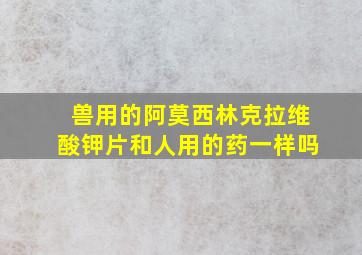 兽用的阿莫西林克拉维酸钾片和人用的药一样吗